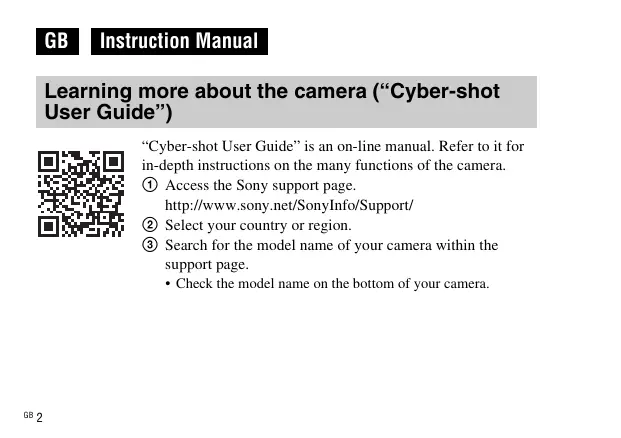 GB Instruction Manual

Learning more about the camera (“Cyber-shot User Guide”)

“Cyber-shot User Guide” is an on-line manual. Refer to it for in-depth instructions on the many functions of the camera.

① Access the Sony support page.
http://www.sony.net/SonyInfo/Support/

② Select your country or region.

③ Search for the model name of your camera within the support page.

• Check the model name on the bottom of your camera.

GB 2